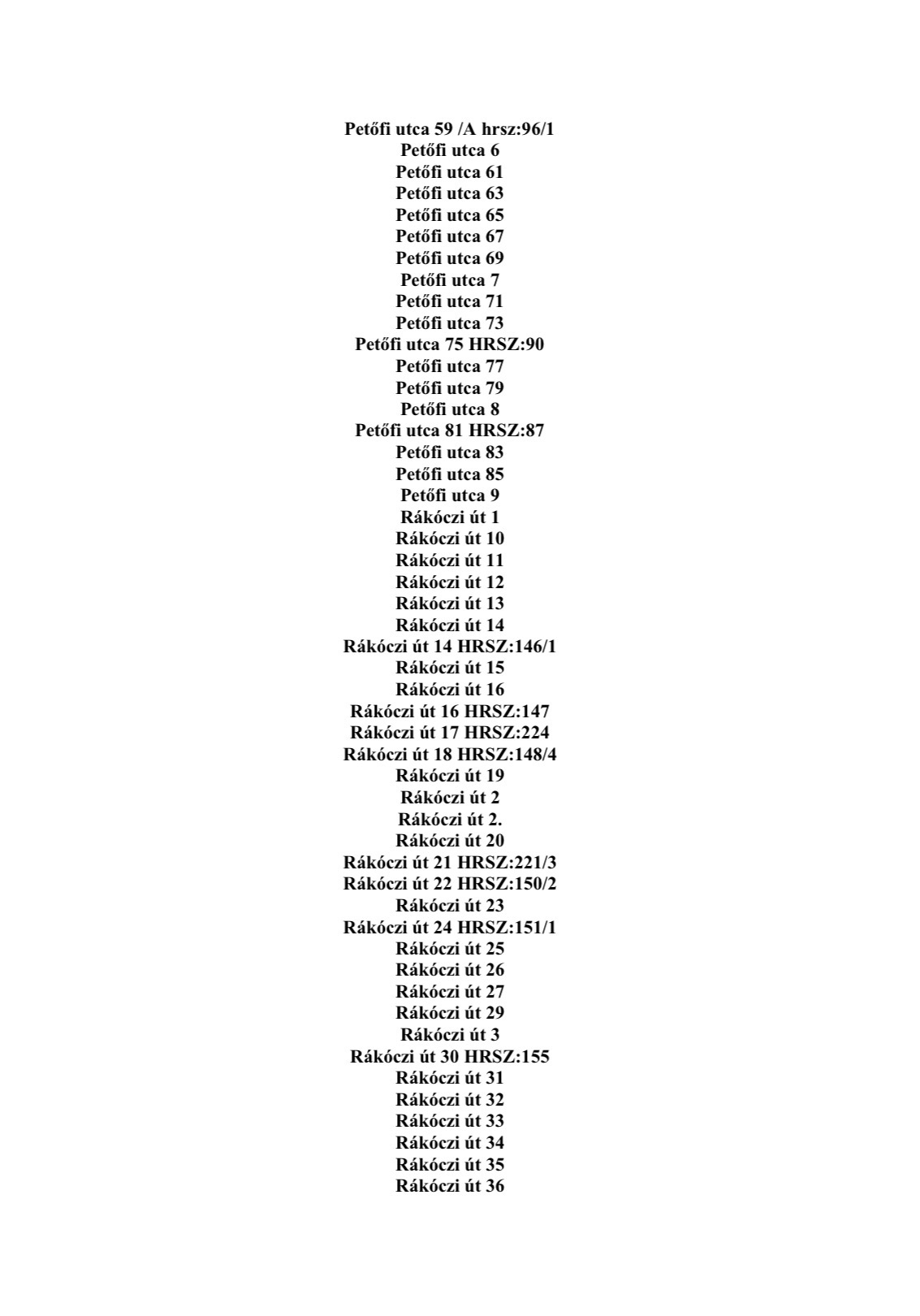 Petőfi utca 59 /A hrsz:96/1
Petőfi utca 6
Petőfi utca 61
Petőfi utca 63
Petőfi utca 65
Petőfi utca 67
Petőfi utca 69
Petőfi utca 7
Petőfi utca 71
Petőfi utca 73
Petőfi utca 75 HRSZ:90
Petőfi utca 77
Petőfi utca 79
Petőfi utca 8
Petőfi utca 81 HRSZ:87
Petőfi utca 83
Petőfi utca 85
Petőfi utca 9
Rákóczi út 1
Rákóczi út 10
Rákóczi út 11
Rákóczi út 12
Rákóczi út 13
Rákóczi út 14
Rákóczi út 14 HRSZ:146/1
Rákóczi út 15
Rákóczi út 16
Rákóczi út 16 HRSZ:147
Rákóczi út 17 HRSZ:224
Rákóczi út 18 HRSZ:148/4
Rákóczi út 19
Rákóczi út 2
Rákóczi út 2.
Rákóczi út 20
Rákóczi út 21 HRSZ:221/3
Rákóczi út 22 HRSZ:150/2
Rákóczi út 23
Rákóczi út 24 HRSZ:151/1
Rákóczi út 25
Rákóczi út 26
Rákóczi út 27
Rákóczi út 29
Rákóczi út 3
Rákóczi út 30 HRSZ:155
Rákóczi út 31
Rákóczi út 32
Rákóczi út 33
Rákóczi út 34
Rákóczi út 35
Rákóczi út 36